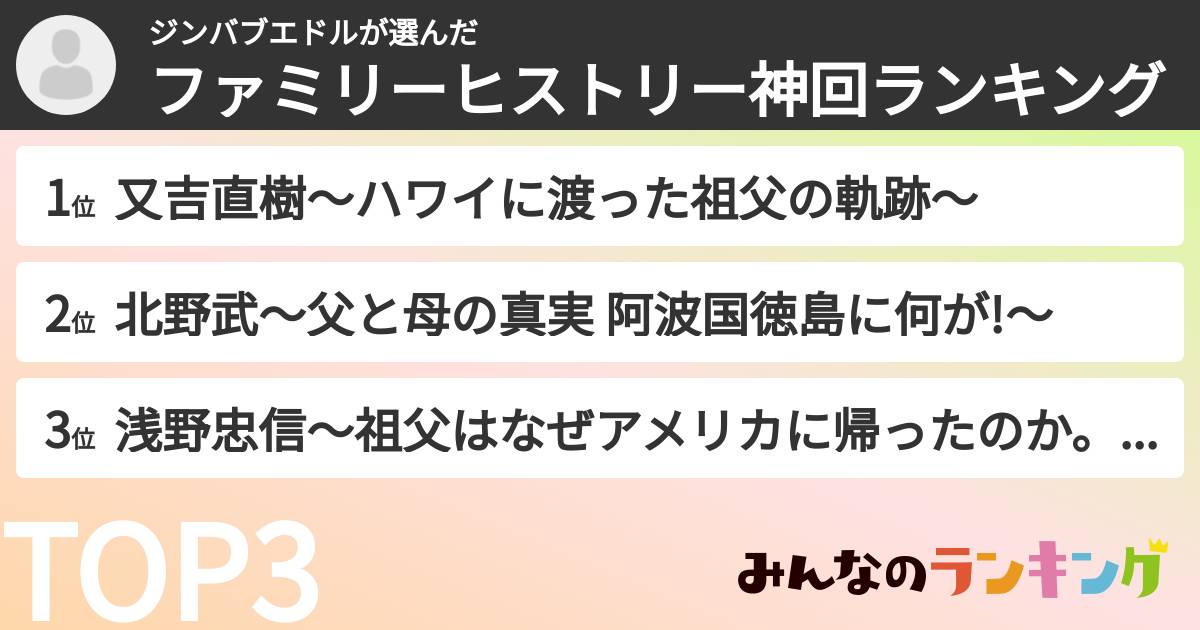 ジンバブエドルが選んだ
ファミリーヒストリー神回ランキング

1位 又吉直樹〜ハワイに渡った祖父の軌跡〜

2位 北野武〜父と母の真実 阿波国徳島に何が!〜

3位 浅野忠信〜祖父はなぜアメリカに帰ったのか。...

TOP3

みんなのランキング